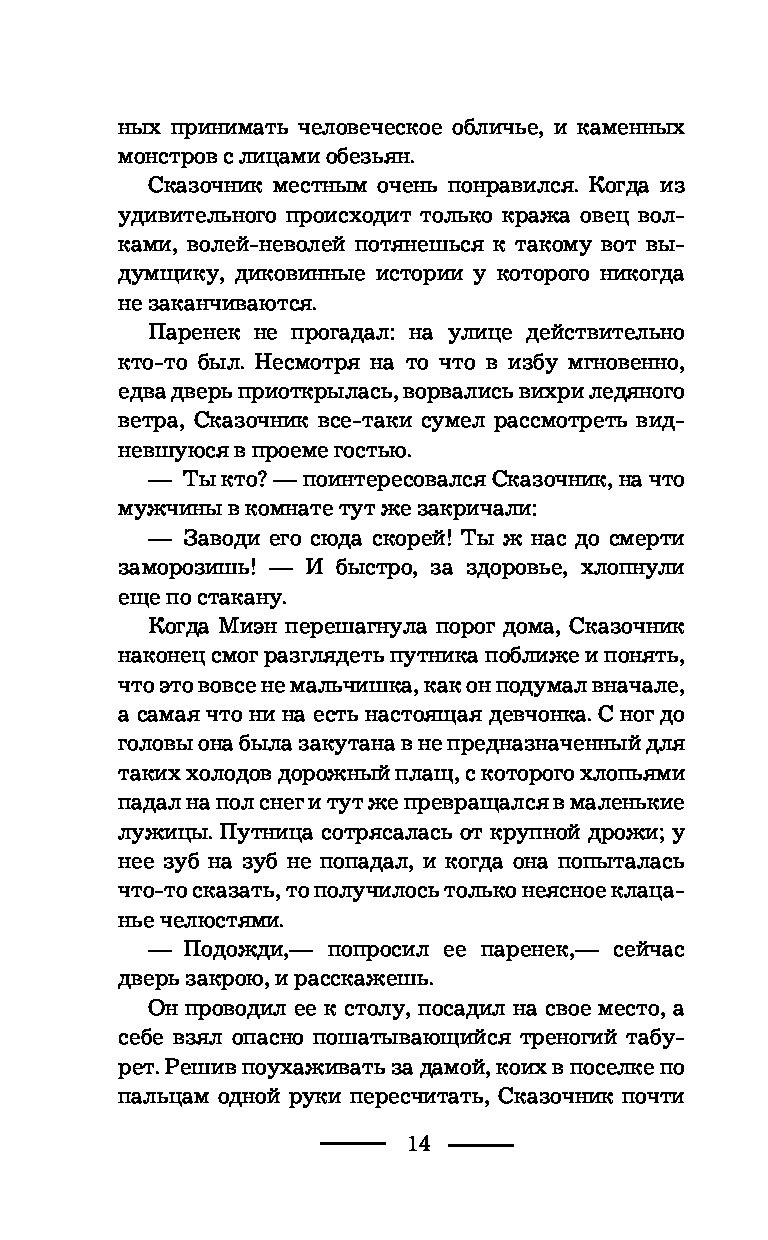 ных принимать человеческое обличье, и каменных монстров с лицами обезьян.

Сказочник местным очень понравился. Когда из удивительного происходит только кража овец волками, волей-неволей потянешься к такому вот выдумщику, диковинные истории у которого никогда не заканчиваются.

Паренек не прогадал: на улице действительно кто-то был. Несмотря на то что в избу мгновенно, едва дверь приоткрылась, ворвались вихри ледяного ветра, Сказочник все-таки сумел рассмотреть видневшуюся в проеме гостью.

— Ты кто? — поинтересовался Сказочник, на что мужчины в комнате тут же закричали:

— Заводи его сюда скорей! Ты ж нас до смерти заморозишь! — И быстро, за здоровье, хлопнули еще по стакану.

Когда Миэн перешагнула порог дома, Сказочник наконец смог разглядеть путника поближе и понять, что это вовсе не мальчишка, как он подумал вначале, а самая что ни на есть настоящая девчонка. С ног до головы она была закутана в не предназначенный для таких холодов дорожный плащ, с которого хлопьями падал на пол снег и тут же превращался в маленькие лужицы. Путница сотрясалась от крупной дрожи; у нее зуб на зуб не попадал, и когда она попыталась что-то сказать, то получилось только неясное клацанье челюстями.

— Подожди,— попросил ее паренек,— сейчас дверь закрою, и расскажешь.

Он проводил ее к столу, посадил на свое место, а себе взял опасно пошатывающийся треногий табурет. Решив поухаживать за дамой, коих в поселке по пальцам одной руки пересчитать, Сказочник почти

14